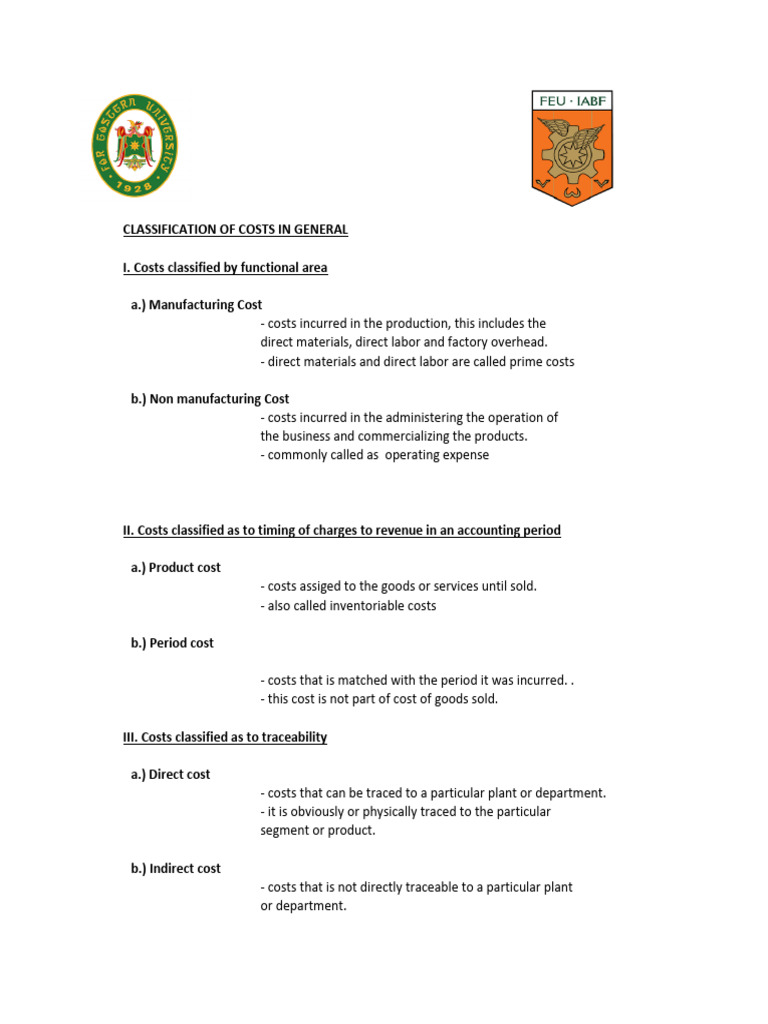 FAR EASTERN UNIVERSITY
1928

FEU · IABF

CLASSIFICATION OF COSTS IN GENERAL

I. Costs classified by functional area

a.) Manufacturing Cost
- costs incurred in the production, this includes the direct materials, direct labor and factory overhead.
- direct materials and direct labor are called prime costs

b.) Non manufacturing Cost
- costs incurred in the administering the operation of the business and commercializing the products.
- commonly called as operating expense

II. Costs classified as to timing of charges to revenue in an accounting period

a.) Product cost
- costs assiged to the goods or services until sold.
- also called inventoriable costs

b.) Period cost

- costs that is matched with the period it was incurred. .
- this cost is not part of cost of goods sold.

III. Costs classified as to traceability

a.) Direct cost
- costs that can be traced to a particular plant or department.
- it is obviously or physically traced to the particular segment or product.

b.) Indirect cost
- costs that is not directly traceable to a particular plant or department.